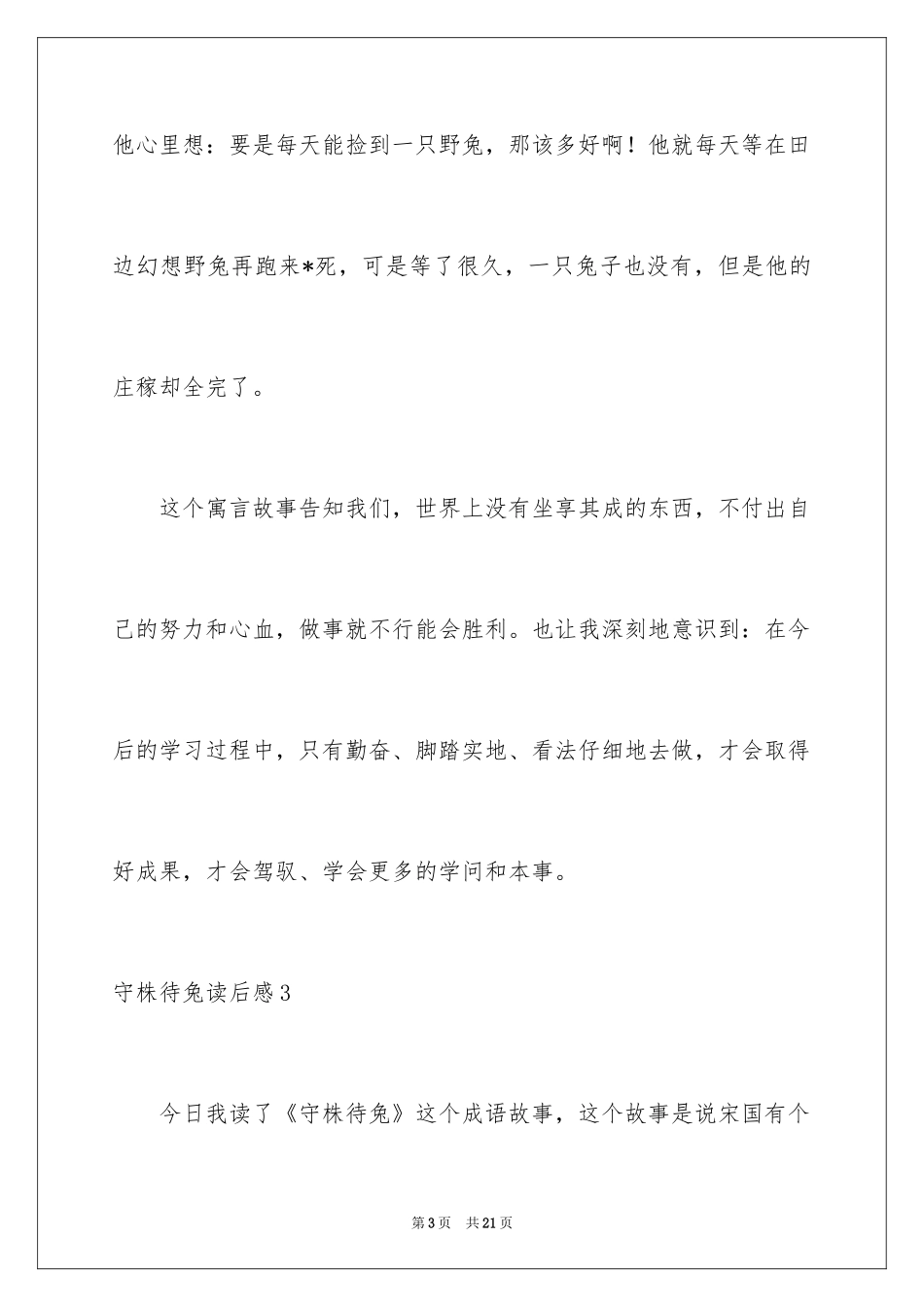 他心里想：要是每天能捡到一只野兔，那该多好啊！他就每天等在田边幻想野兔再跑来*死，可是等了很久，一只兔子也没有，但是他的庄稼却全完了。

这个寓言故事告知我们，世界上没有坐享其成的东西，不付出自己的努力和心血，做事就不行能会胜利。也让我深刻地意识到：在今后的学习过程中，只有勤奋、脚踏实地、看法仔细地去做，才会取得好成果，才会驾驭、学会更多的学问和本事。

守株待兔读后感3

今日我读了《守株待兔》这个成语故事，这个故事是说宋国有个

第3页 共21页